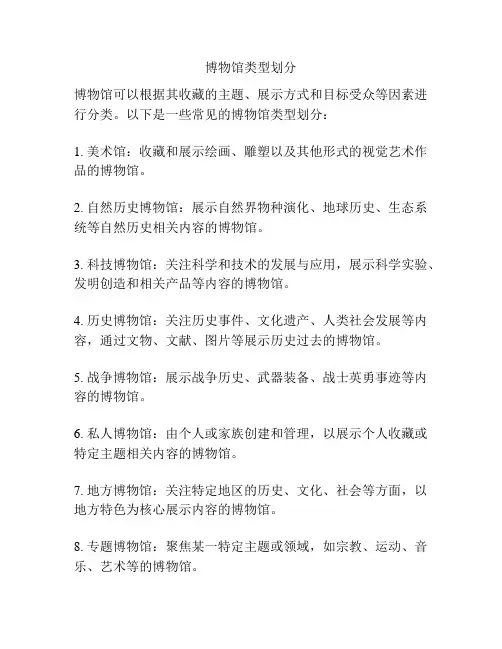 博物馆类型划分

博物馆可以根据其收藏的主题、展示方式和目标受众等因素进行分类。以下是一些常见的博物馆类型划分：

1. 美术馆：收藏和展示绘画、雕塑以及其他形式的视觉艺术作品的博物馆。

2. 自然历史博物馆：展示自然界物种演化、地球历史、生态系统等自然历史相关内容的博物馆。

3. 科技博物馆：关注科学和技术的发展与应用，展示科学实验、发明创造和相关产品等内容的博物馆。

4. 历史博物馆：关注历史事件、文化遗产、人类社会发展等内容，通过文物、文献、图片等展示历史过去的博物馆。

5. 战争博物馆：展示战争历史、武器装备、战士英勇事迹等内容的博物馆。

6. 私人博物馆：由个人或家族创建和管理，以展示个人收藏或特定主题相关内容的博物馆。

7. 地方博物馆：关注特定地区的历史、文化、社会等方面，以地方特色为核心展示内容的博物馆。

8. 专题博物馆：聚焦某一特定主题或领域，如宗教、运动、音乐、艺术等的博物馆。